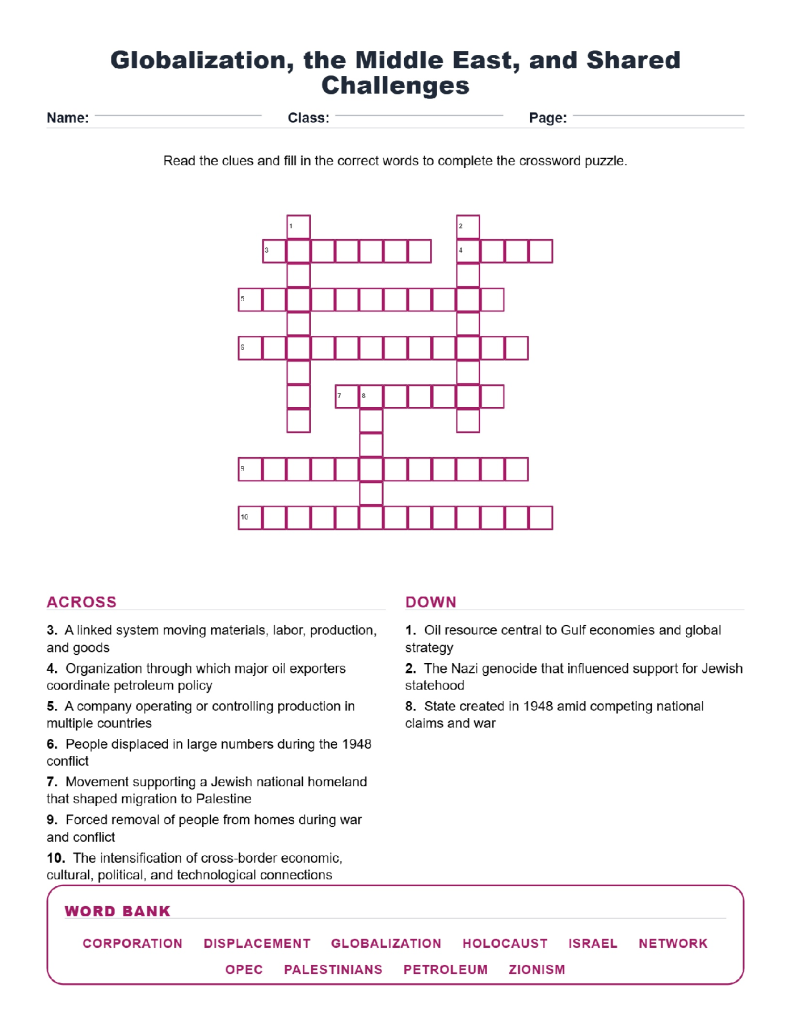 Globalization, the Middle East, and Shared Challenges

Name: ____ Class: ____ Page: ____

Read the clues and fill in the correct words to complete the crossword puzzle.

1

2

3

4

5

6

7

8

9

10

ACROSS

3. A linked system moving materials, labor, production, and goods

4. Organization through which major oil exporters coordinate petroleum policy

5. A company operating or controlling production in multiple countries

6. People displaced in large numbers during the 1948 conflict

7. Movement supporting a Jewish national homeland that shaped migration to Palestine

9. Forced removal of people from homes during war and conflict

10. The intensification of cross-border economic, cultural, political, and technological connections

DOWN

1. Oil resource central to Gulf economies and global strategy

2. The Nazi genocide that influenced support for Jewish statehood

8. State created in 1948 amid competing national claims and war

WORD BANK

CORPORATION DISPLACEMENT GLOBALIZATION HOLOCAUST ISRAEL NETWORK OPEC PALESTINIANS PETROLEUM ZIONISM